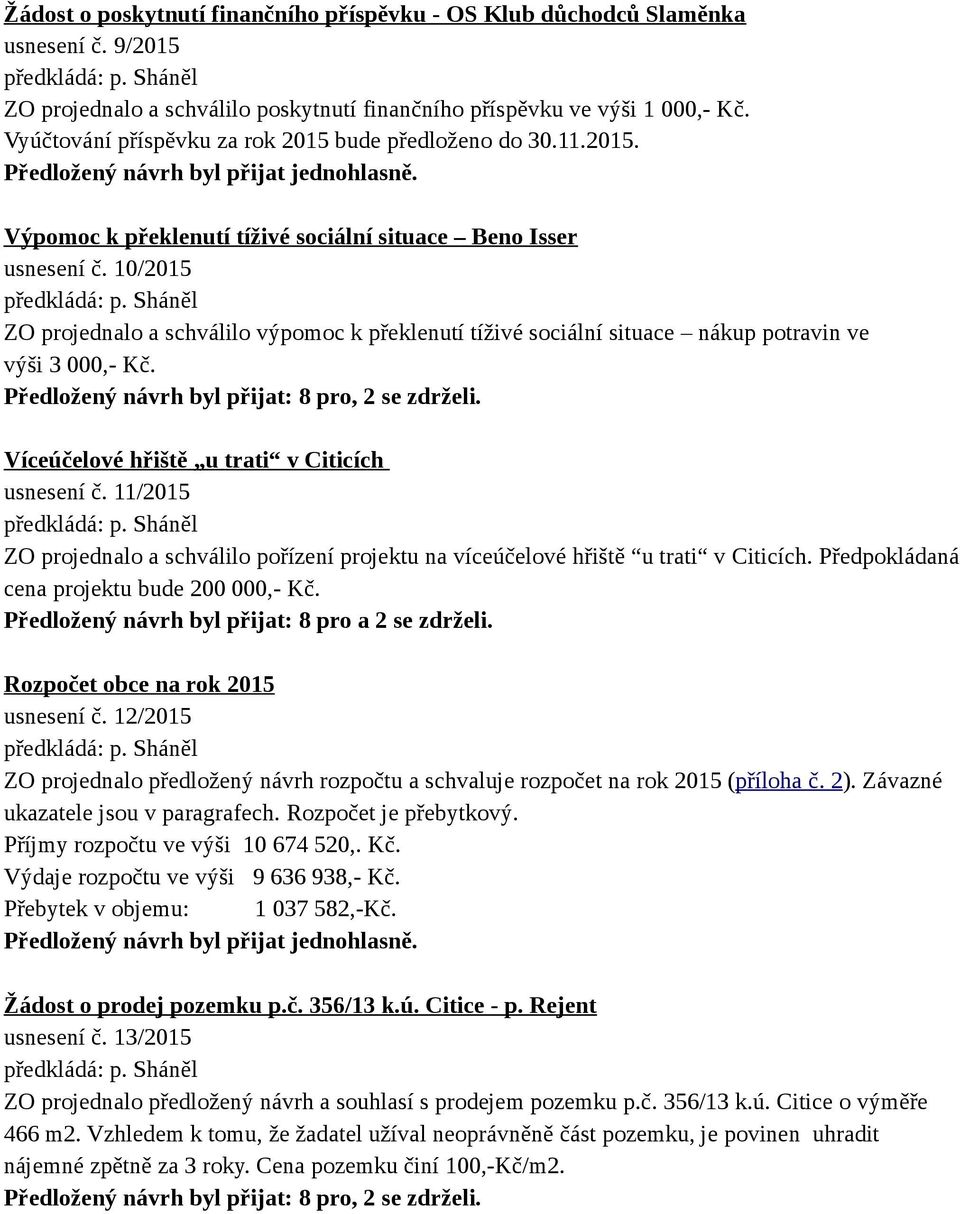 Žádost o poskytnutí finančního příspěvku - OS Klub důchodců Slaměnka
usnesení č. 9/2015
předkládá: p. Sháněl
ZO projednalo a schválilo poskytnutí finančního příspěvku ve výši 1 000,- Kč. Vyúčtování příspěvku za rok 2015 bude předloženo do 30.11.2015.
Předložený návrh byl přijat jednohlasně.

Výpomoc k překlenutí tíživé sociální situace – Beno Isser
usnesení č. 10/2015
předkládá: p. Sháněl
ZO projednalo a schválilo výpomoc k překlenutí tíživé sociální situace – nákup potravin ve výši 3 000,- Kč.
Předložený návrh byl přijat: 8 pro, 2 se zdrželi.

Víceúčelové hřiště „u trati“ v Citicích
usnesení č. 11/2015
předkládá: p. Sháněl
ZO projednalo a schválilo pořízení projektu na víceúčelové hřiště “u trati“ v Citicích. Předpokládaná cena projektu bude 200 000,- Kč.
Předložený návrh byl přijat: 8 pro a 2 se zdrželi.

Rozpočet obce na rok 2015
usnesení č. 12/2015
předkládá: p. Sháněl
ZO projednalo předložený návrh rozpočtu a schvaluje rozpočet na rok 2015 (příloha č. 2). Závazné ukazatele jsou v paragrafech. Rozpočet je přebytkový.
Příjmy rozpočtu ve výši 10 674 520,. Kč.
Výdaje rozpočtu ve výši 9 636 938,- Kč.
Přebytek v objemu: 1 037 582,-Kč.
Předložený návrh byl přijat jednohlasně.

Žádost o prodej pozemku p.č. 356/13 k.ú. Citice - p. Rejent
usnesení č. 13/2015
předkládá: p. Sháněl
ZO projednalo předložený návrh a souhlasí s prodejem pozemku p.č. 356/13 k.ú. Citice o výměře 466 m2. Vzhledem k tomu, že žadatel užíval neoprávněně část pozemku, je povinen uhradit nájemné zpětně za 3 roky. Cena pozemku činí 100,-Kč/m2.
Předložený návrh byl přijat: 8 pro, 2 se zdrželi.